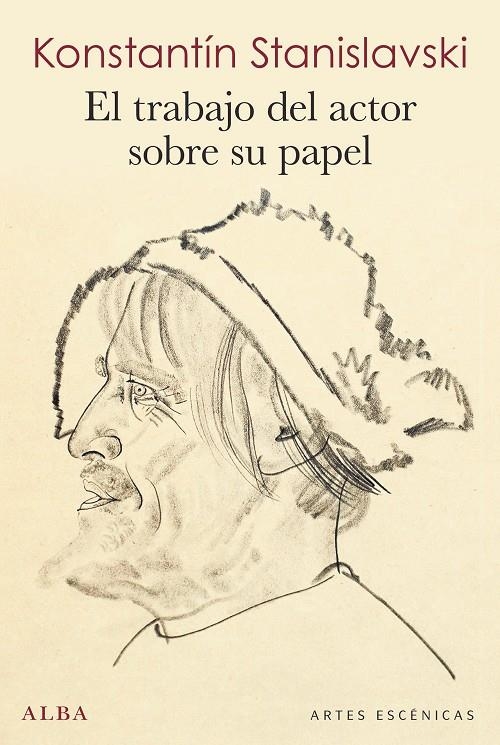 Konstantín Stanislavski

El trabajo del actor sobre su papel

ALBA

ARTES ESCÉNICAS